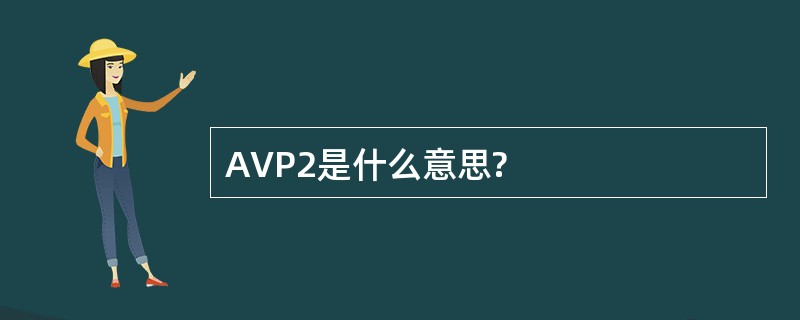 AVP2是什么意思?